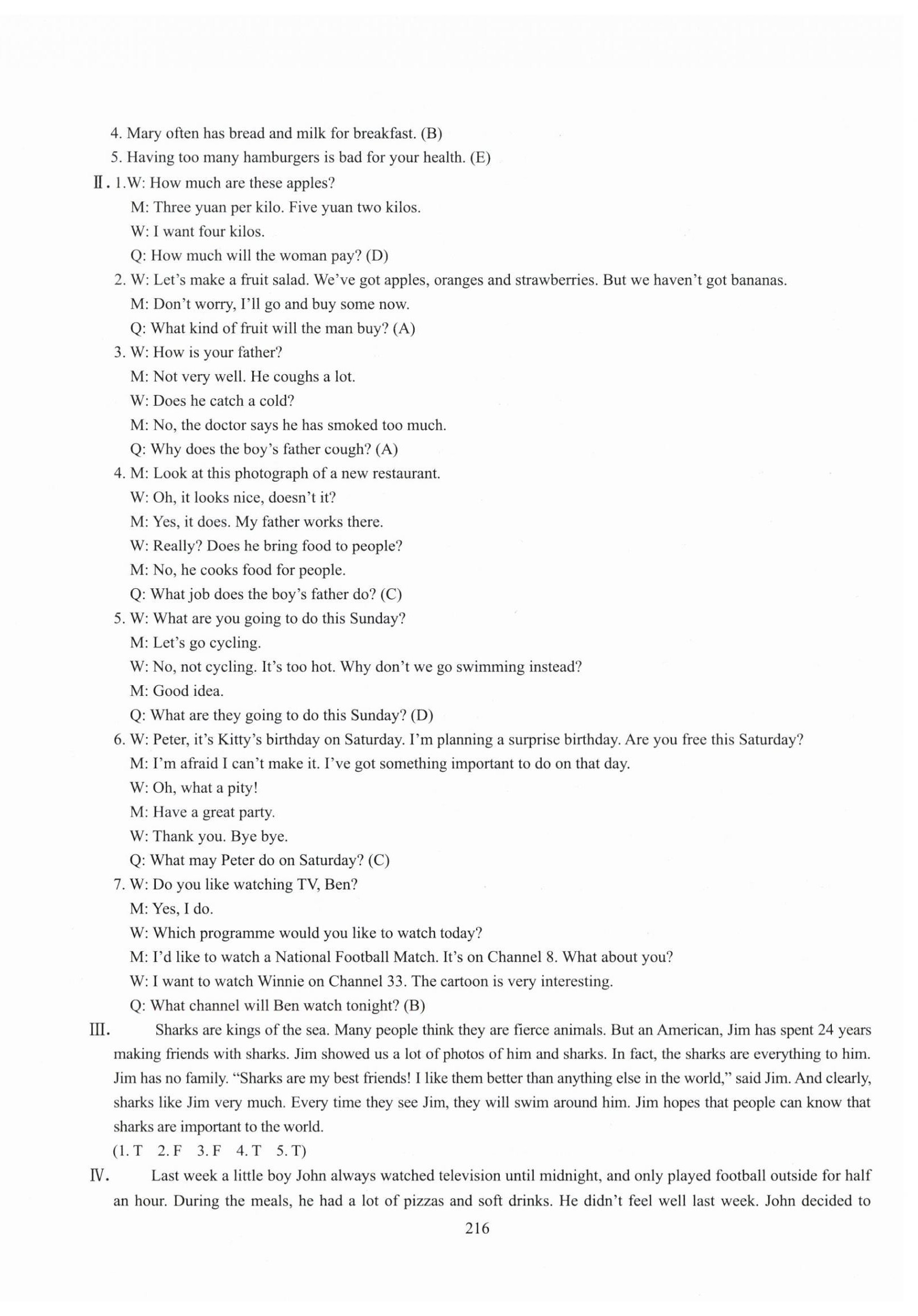 4. Mary often has bread and milk for breakfast. (B)
5. Having too many hamburgers is bad for your health. (E)

Ⅱ. 1.W: How much are these apples?
M: Three yuan per kilo. Five yuan two kilos.
W: I want four kilos.
Q: How much will the woman pay? (D)
2. W: Let's make a fruit salad. We've got apples, oranges and strawberries. But we haven't got bananas.
M: Don't worry, I'll go and buy some now.
Q: What kind of fruit will the man buy? (A)
3. W: How is your father?
M: Not very well. He coughs a lot.
W: Does he catch a cold?
M: No, the doctor says he has smoked too much.
Q: Why does the boy's father cough? (A)
4. M: Look at this photograph of a new restaurant.
W: Oh, it looks nice, doesn't it?
M: Yes, it does. My father works there.
W: Really? Does he bring food to people?
M: No, he cooks food for people.
Q: What job does the boy's father do? (C)
5. W: What are you going to do this Sunday?
M: Let's go cycling.
W: No, not cycling. It's too hot. Why don't we go swimming instead?
M: Good idea.
Q: What are they going to do this Sunday? (D)
6. W: Peter, it's Kitty's birthday on Saturday. I'm planning a surprise birthday. Are you free this Saturday?
M: I'm afraid I can't make it. I've got something important to do on that day.
W: Oh, what a pity!
M: Have a great party.
W: Thank you. Bye bye.
Q: What may Peter do on Saturday? (C)
7. W: Do you like watching TV, Ben?
M: Yes, I do.
W: Which programme would you like to watch today?
M: I'd like to watch a National Football Match. It's on Channel 8. What about you?
W: I want to watch Winnie on Channel 33. The cartoon is very interesting.
Q: What channel will Ben watch tonight? (B)

Ⅲ. Sharks are kings of the sea. Many people think they are fierce animals. But an American, Jim has spent 24 years making friends with sharks. Jim showed us a lot of photos of him and sharks. In fact, the sharks are everything to him. Jim has no family. "Sharks are my best friends! I like them better than anything else in the world," said Jim. And clearly, sharks like Jim very much. Every time they see Jim, they will swim around him. Jim hopes that people can know that sharks are important to the world.
(1. T 2. F 3. F 4. T 5. T)

Ⅳ. Last week a little boy John always watched television until midnight, and only played football outside for half an hour. During the meals, he had a lot of pizzas and soft drinks. He didn't feel well last week. John decided to

216